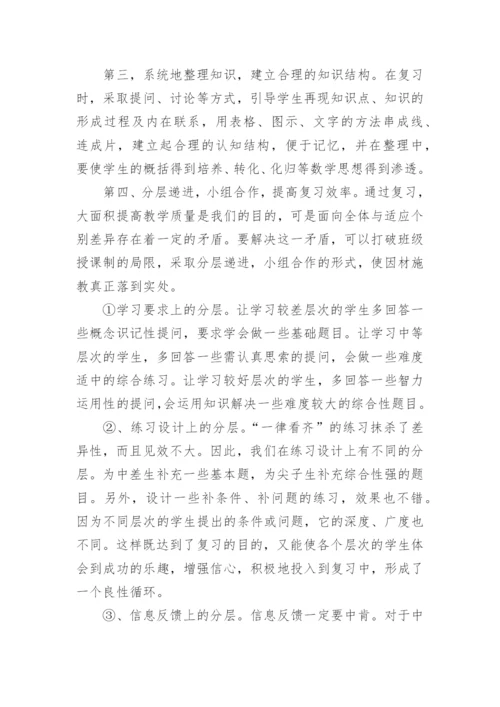 第三，系统地整理知识，建立合理的知识结构。在复习时，采取提问、讨论等方式，引导学生再现知识点、知识的形成过程及内在联系，用表格、图示、文字的方法串成线、连成片，建立起合理的认知结构，便于记忆，并在整理中，要使学生的概括得到培养、转化、化归等数学思想得到渗透。

第四、分层递进，小组合作，提高复习效率。通过复习，大面积提高教学质量是我们的目的，可是面向全体与适应个别差异存在着一定的矛盾。要解决这一矛盾，可以打破班级授课制的局限，采取分层递进，小组合作的形式，使因材施教真正落到实处。

①学习要求上的分层。让学习较差层次的学生多回答一些概念识记性提问，要求学会做一些基础题目。让学习中等层次的学生，多回答一些需认真思索的提问，会做一些难度适中的综合练习。让学习较好层次的学生，多回答一些智力运用性的提问，会运用知识解决一些难度较大的综合性题目。

②、练习设计上的分层。“一律看齐”的练习抹杀了差异性，而且见效不大。因此，我们在练习设计上有不同的分层。为中差生补充一些基本题，为尖子生补充综合性强的题目。另外，设计一些补条件、补问题的练习，效果也不错。因为不同层次的学生提出的条件或问题，它的深度、广度也不同。这样既达到了复习的目的，又能使各个层次的学生体会到成功的乐趣，增强信心，积极地投入到复习中，形成了一个良性循环。

③、信息反馈上的分层。信息反馈一定要中肯。对于中